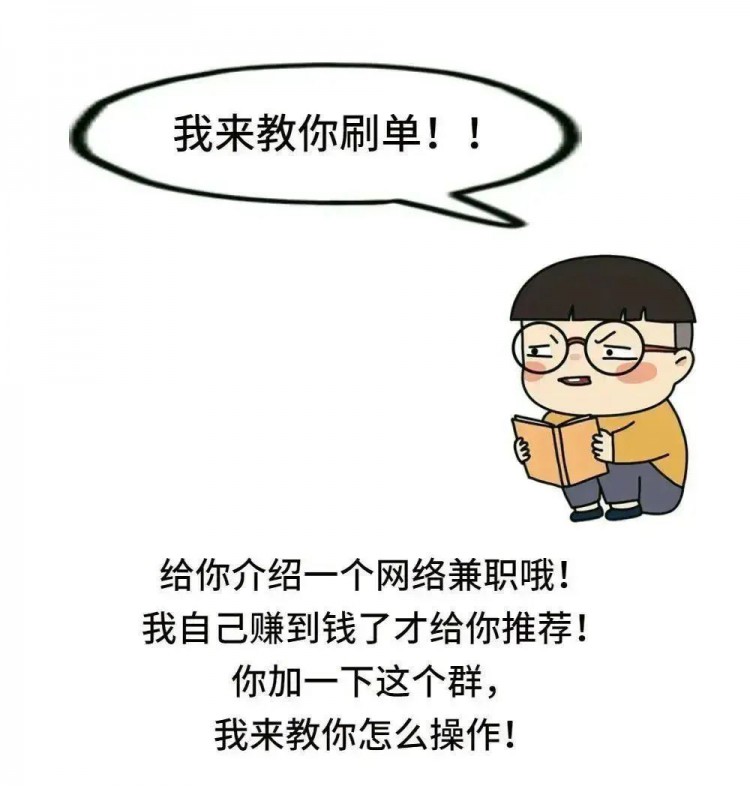 我来教你刷单！！

给你介绍一个网络兼职哦！
我自己赚到钱了才给你推荐！
你加一下这个群，
我来教你怎么操作！